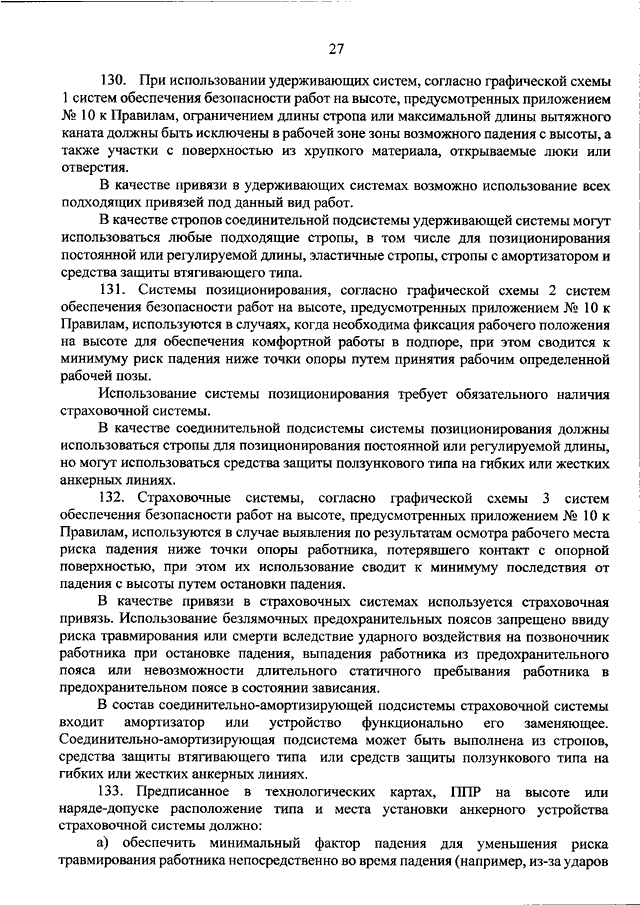 27

130. При использовании удерживающих систем, согласно графической схемы 1 систем обеспечения безопасности работ на высоте, предусмотренных приложением № 10 к Правилам, ограничением длины стропа или максимальной длины вытяжного каната должны быть исключены в рабочей зоне зоны возможного падения с высоты, а также участки с поверхностью из хрупкого материала, открываемые люки или отверстия.

В качестве привязи в удерживающих системах возможно использование всех подходящих привязей под данный вид работ.

В качестве стропов соединительной подсистемы удерживающей системы могут использоваться любые подходящие стропы, в том числе для позиционирования постоянной или регулируемой длины, эластичные стропы, стропы с амортизатором и средства защиты втягивающего типа.

131. Системы позиционирования, согласно графической схемы 2 систем обеспечения безопасности работ на высоте, предусмотренных приложением № 10 к Правилам, используются в случаях, когда необходима фиксация рабочего положения на высоте для обеспечения комфортной работы в подпоре, при этом сводится к минимуму риск падения ниже точки опоры путем принятия рабочим определенной рабочей позы.

Использование системы позиционирования требует обязательного наличия страховочной системы.

В качестве соединительной подсистемы системы позиционирования должны использоваться стропы для позиционирования постоянной или регулируемой длины, но могут использоваться средства защиты ползункового типа на гибких или жестких анкерных линиях.

132. Страховочные системы, согласно графической схемы 3 систем обеспечения безопасности работ на высоте, предусмотренных приложением № 10 к Правилам, используются в случае выявления по результатам осмотра рабочего места риска падения ниже точки опоры работника, потерявшего контакт с опорной поверхностью, при этом их использование сводит к минимуму последствия от падения с высоты путем остановки падения.

В качестве привязи в страховочных системах используется страховочная привязь. Использование безлямочных предохранительных поясов запрещено ввиду риска травмирования или смерти вследствие ударного воздействия на позвоночник работника при остановке падения, выпадения работника из предохранительного пояса или невозможности длительного статичного пребывания работника в предохранительном поясе в состоянии зависания.

В состав соединительно-амортизирующей подсистемы страховочной системы входит амортизатор или устройство функционально его заменяющее. Соединительно-амортизирующая подсистема может быть выполнена из стропов, средства защиты втягивающего типа или средств защиты ползункового типа на гибких или жестких анкерных линиях.

133. Предписанное в технологических картах, ППР на высоте или наряде-допуске расположение типа и места установки анкерного устройства страховочной системы должно:

а) обеспечить минимальный фактор падения для уменьшения риска травмирования работника непосредственно во время падения (например, из-за ударов